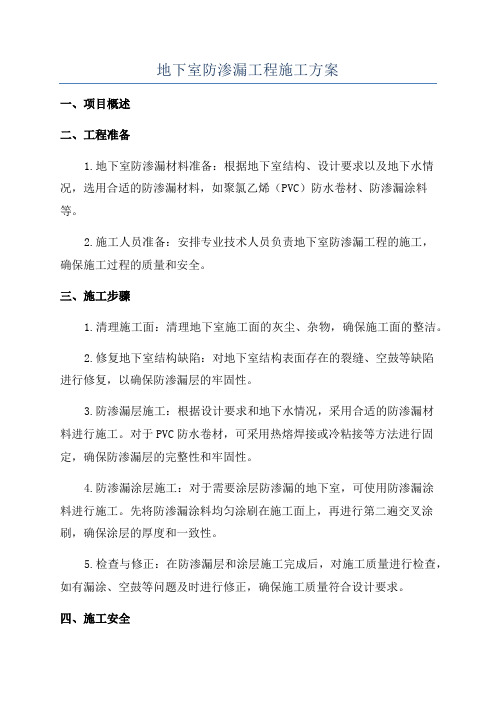 地下室防渗漏工程施工方案

一、项目概述

二、工程准备

1.地下室防渗漏材料准备：根据地下室结构、设计要求以及地下水情况，选用合适的防渗漏材料，如聚氯乙烯（PVC）防水卷材、防渗漏涂料等。

2.施工人员准备：安排专业技术人员负责地下室防渗漏工程的施工，确保施工过程的质量和安全。

三、施工步骤

1.清理施工面：清理地下室施工面的灰尘、杂物，确保施工面的整洁。

2.修复地下室结构缺陷：对地下室结构表面存在的裂缝、空鼓等缺陷进行修复，以确保防渗漏层的牢固性。

3.防渗漏层施工：根据设计要求和地下水情况，采用合适的防渗漏材料进行施工。对于PVC防水卷材，可采用热熔焊接或冷粘接等方法进行固定，确保防渗漏层的完整性和牢固性。

4.防渗漏涂层施工：对于需要涂层防渗漏的地下室，可使用防渗漏涂料进行施工。先将防渗漏涂料均匀涂刷在施工面上，再进行第二遍交叉涂刷，确保涂层的厚度和一致性。

5.检查与修正：在防渗漏层和涂层施工完成后，对施工质量进行检查，如有漏涂、空鼓等问题及时进行修正，确保施工质量符合设计要求。

四、施工安全